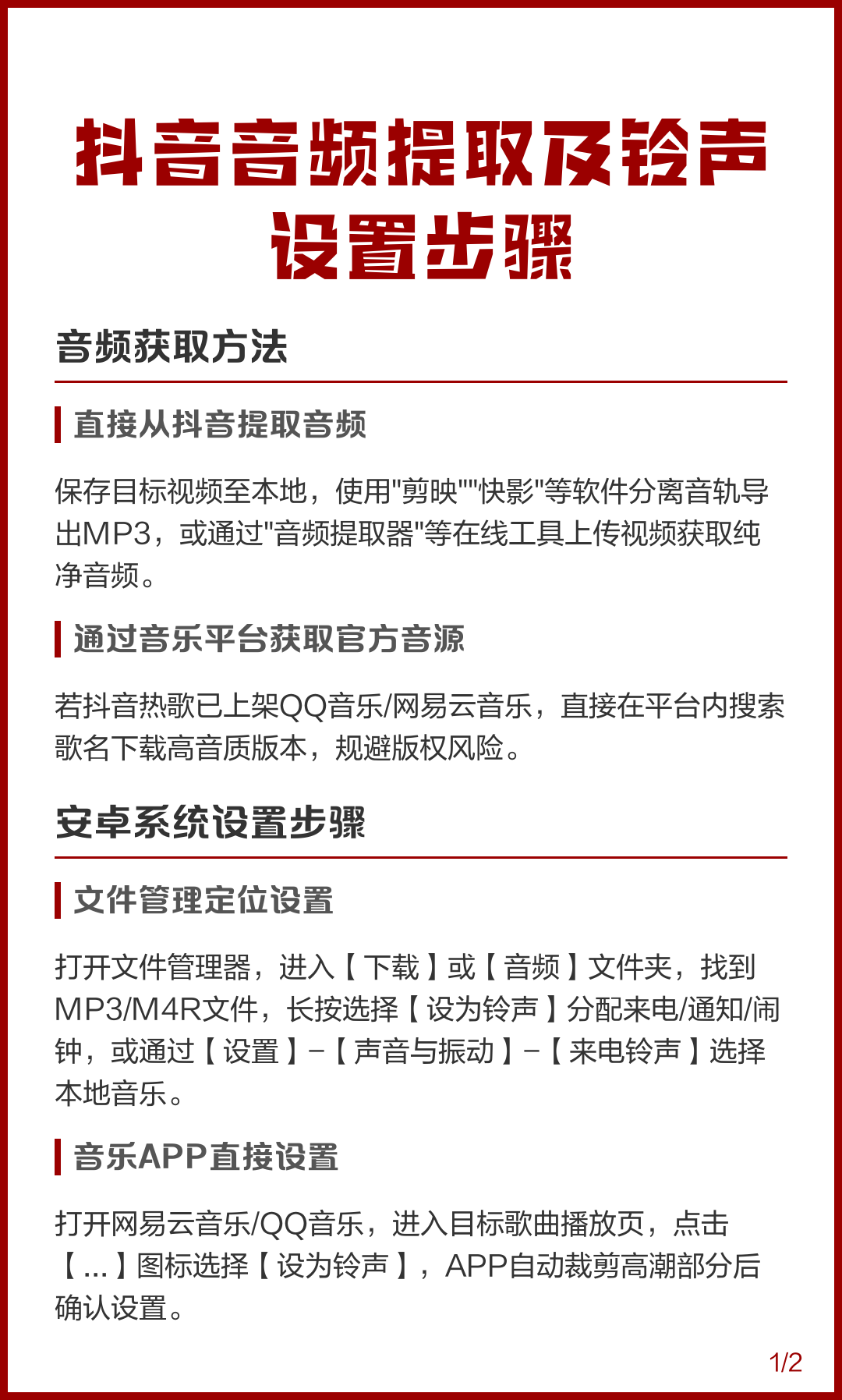 抖音音频提取及铃声设置步骤

音频获取方法

直接从抖音提取音频

保存目标视频至本地，使用"剪映""快影"等软件分离音轨导出MP3，或通过"音频提取器"等在线工具上传视频获取纯净音频。

通过音乐平台获取官方音源

若抖音热歌已上架QQ音乐/网易云音乐，直接在平台内搜索歌名下载高音质版本，规避版权风险。

安卓系统设置步骤

文件管理定位设置

打开文件管理器，进入【下载】或【音频】文件夹，找到MP3/M4R文件，长按选择【设为铃声】分配来电/通知/闹钟，或通过【设置】-【声音与振动】-【来电铃声】选择本地音乐。

音乐APP直接设置

打开网易云音乐/QQ音乐，进入目标歌曲播放页，点击【...】图标选择【设为铃声】，APP自动裁剪高潮部分后确认设置。

1/2